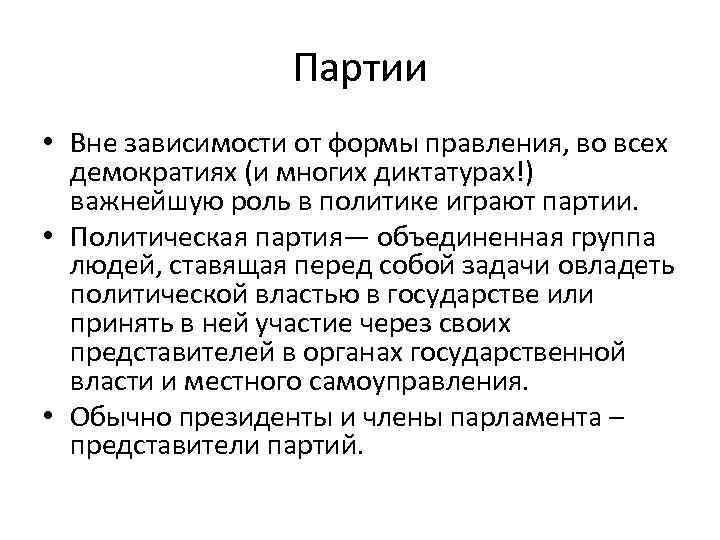 Партии

• Вне зависимости от формы правления, во всех демократиях (и многих диктатурах!) важнейшую роль в политике играют партии.

• Политическая партия— объединенная группа людей, ставящая перед собой задачи овладеть политической властью в государстве или принять в ней участие через своих представителей в органах государственной власти и местного самоуправления.

• Обычно президенты и члены парламента – представители партий.